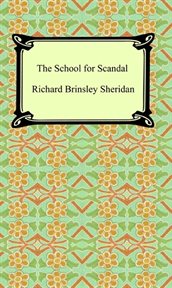 The School for Scandal

Richard Brinsley Sheridan